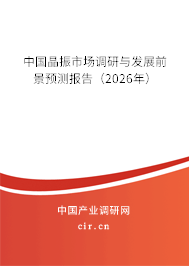 中国晶振市场调研与发展前景预测报告（2026年）

中国产业调研网

cir.cn